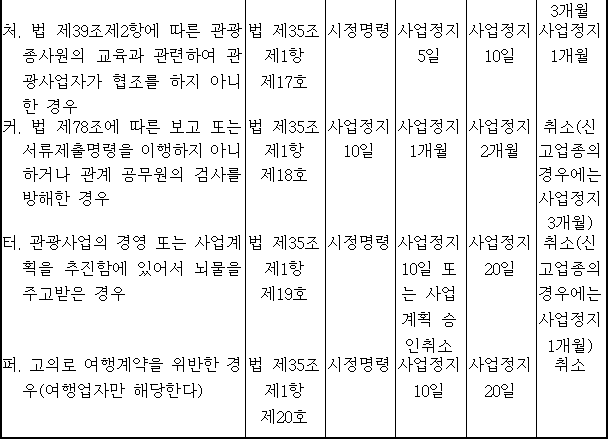 | | | | | | 3개월 |
|---|---|---|---|---|---|
| 처. 법 제39조제2항에 따른 관광종사원의 교육과 관련하여 관광사업자가 협조를 하지 아니한 경우 | 법 제35조 제1항 제17호 | 시정명령 | 사업정지 5일 | 사업정지 10일 | 사업정지 1개월 |
| 커. 법 제78조에 따른 보고 또는 서류제출명령을 이행하지 아니하거나 관계 공무원의 검사를 방해한 경우 | 법 제35조 제1항 제18호 | 사업정지 10일 | 사업정지 1개월 | 사업정지 2개월 | 취소(신고업종의 경우에는 사업정지 3개월) |
| 터. 관광사업의 경영 또는 사업계획을 추진함에 있어서 뇌물을 주고받은 경우 | 법 제35조 제1항 제19호 | 시정명령 | 사업정지 10일 또는 사업계획 승인취소 | 사업정지 20일 | 취소(신고업종의 경우에는 사업정지 1개월) |
| 퍼. 고의로 여행계약을 위반한 경우(여행업자만 해당한다) | 법 제35조 제1항 제20호 | 시정명령 | 사업정지 10일 | 사업정지 20일 | 취소 |